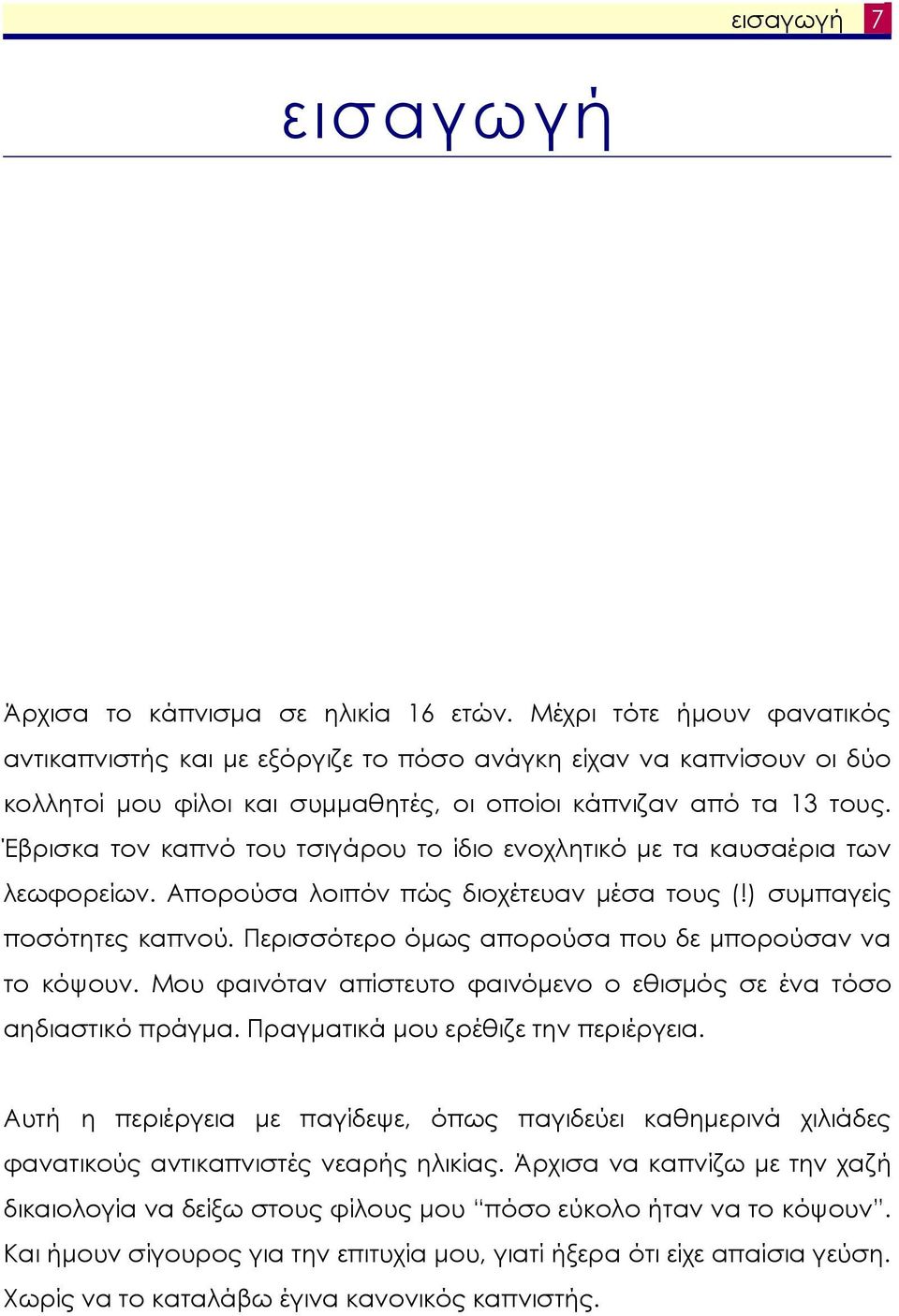 εισαγωγή 7

εισαγωγή

Άρχισα το κάπνισμα σε ηλικία 16 ετών. Μέχρι τότε ήμουν φανατικός αντικαπνιστής και με εξόργιζε το πόσο ανάγκη είχαν να καπνίσουν οι δύο κολλητοί μου φίλοι και συμμαθητές, οι οποίοι κάπνιζαν από τα 13 τους. Έβρισκα τον καπνό του τσιγάρου το ίδιο ενοχλητικό με τα καυσαέρια των λεωφορείων. Απορούσα λοιπόν πώς διοχέτευαν μέσα τους (!) συμπαγείς ποσότητες καπνού. Περισσότερο όμως απορούσα που δε μπορούσαν να το κόψουν. Μου φαινόταν απίστευτο φαινόμενο ο εθισμός σε ένα τόσο αηδιαστικό πράγμα. Πραγματικά μου ερέθιζε την περιέργεια.

Αυτή η περιέργεια με παγίδεψε, όπως παγιδεύει καθημερινά χιλιάδες φανατικούς αντικαπνιστές νεαρής ηλικίας. Άρχισα να καπνίζω με την χαζή δικαιολογία να δείξω στους φίλους μου “πόσο εύκολο ήταν να το κόψουν”. Και ήμουν σίγουρος για την επιτυχία μου, γιατί ήξερα ότι είχε απαίσια γεύση. Χωρίς να το καταλάβω έγινα κανονικός καπνιστής.